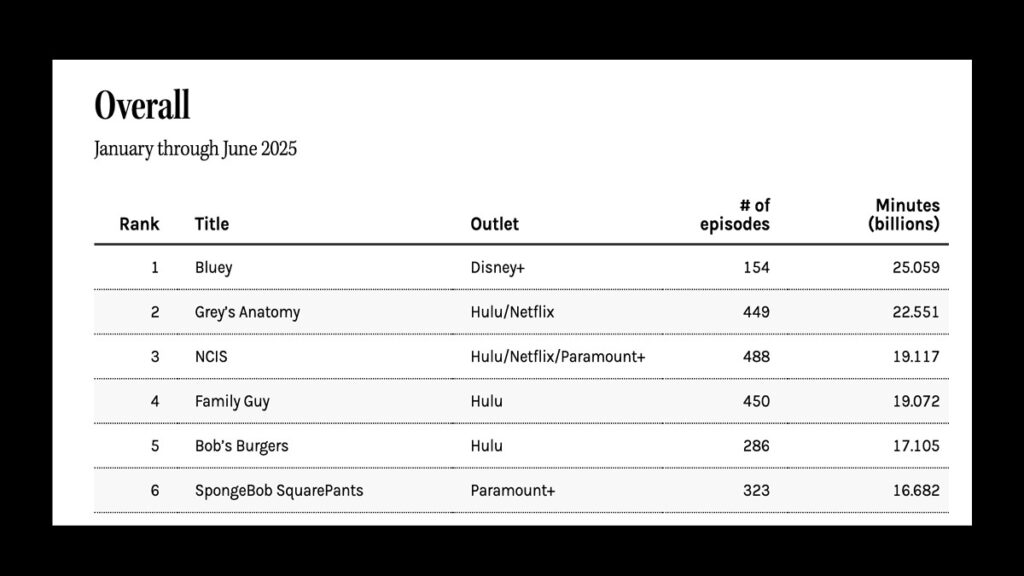 Overall

January through June 2025

| Rank | Title | Outlet | # of episodes | Minutes (billions) |
|---|---|---|---|---|
| 1 | Bluey | Disney+ | 154 | 25.059 |
| 2 | Grey's Anatomy | Hulu/Netflix | 449 | 22.551 |
| 3 | NCIS | Hulu/Netflix/Paramount+ | 488 | 19.117 |
| 4 | Family Guy | Hulu | 450 | 19.072 |
| 5 | Bob's Burgers | Hulu | 286 | 17.105 |
| 6 | SpongeBob SquarePants | Paramount+ | 323 | 16.682 |